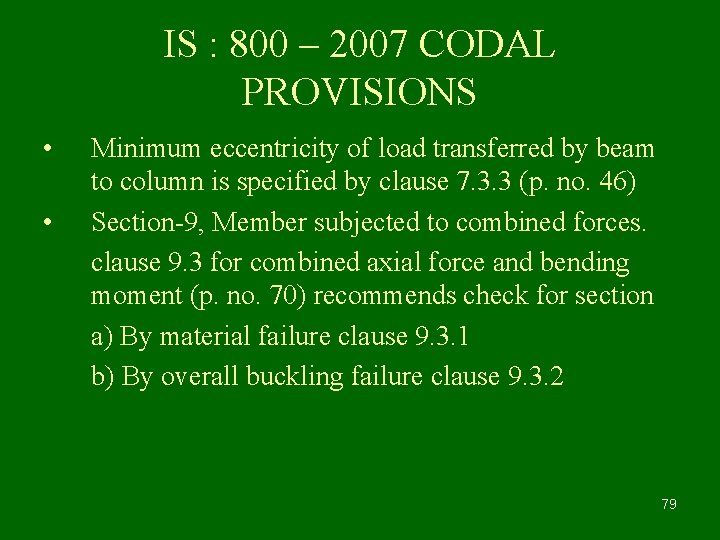 IS : 800 – 2007 CODAL PROVISIONS

• Minimum eccentricity of load transferred by beam to column is specified by clause 7.3.3 (p. no. 46)

• Section-9, Member subjected to combined forces.

clause 9.3 for combined axial force and bending moment (p. no. 70) recommends check for section

a) By material failure clause 9.3.1

b) By overall buckling failure clause 9.3.2

79